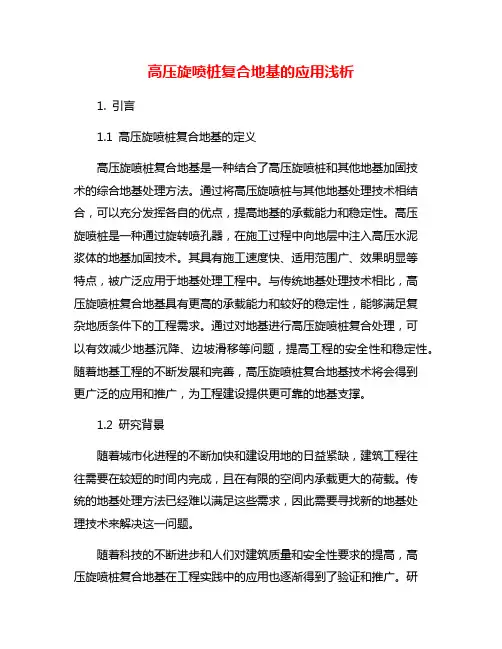 高压旋喷桩复合地基的应用浅析

1. 引言

1.1 高压旋喷桩复合地基的定义

高压旋喷桩复合地基是一种结合了高压旋喷桩和其他地基加固技术的综合地基处理方法。通过将高压旋喷桩与其他地基处理技术相结合，可以充分发挥各自的优点，提高地基的承载能力和稳定性。高压旋喷桩是一种通过旋转喷孔器，在施工过程中向地层中注入高压水泥浆体的地基加固技术。其具有施工速度快、适用范围广、效果明显等特点，被广泛应用于地基处理工程中。与传统地基处理技术相比，高压旋喷桩复合地基具有更高的承载能力和较好的稳定性，能够满足复杂地质条件下的工程需求。通过对地基进行高压旋喷桩复合处理，可以有效减少地基沉降、边坡滑移等问题，提高工程的安全性和稳定性。随着地基工程的不断发展和完善，高压旋喷桩复合地基技术将会得到更广泛的应用和推广，为工程建设提供更可靠的地基支撑。

1.2 研究背景

随着城市化进程的不断加快和建设用地的日益紧缺，建筑工程往往需要在较短的时间内完成，且在有限的空间内承载更大的荷载。传统的地基处理方法已经难以满足这些需求，因此需要寻找新的地基处理技术来解决这一问题。

随着科技的不断进步和人们对建筑质量和安全性要求的提高，高压旋喷桩复合地基在工程实践中的应用也逐渐得到了验证和推广。研